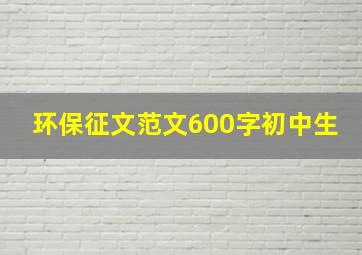 环保征文范文600字初中生